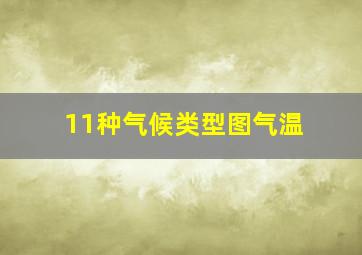 11种气候类型图气温